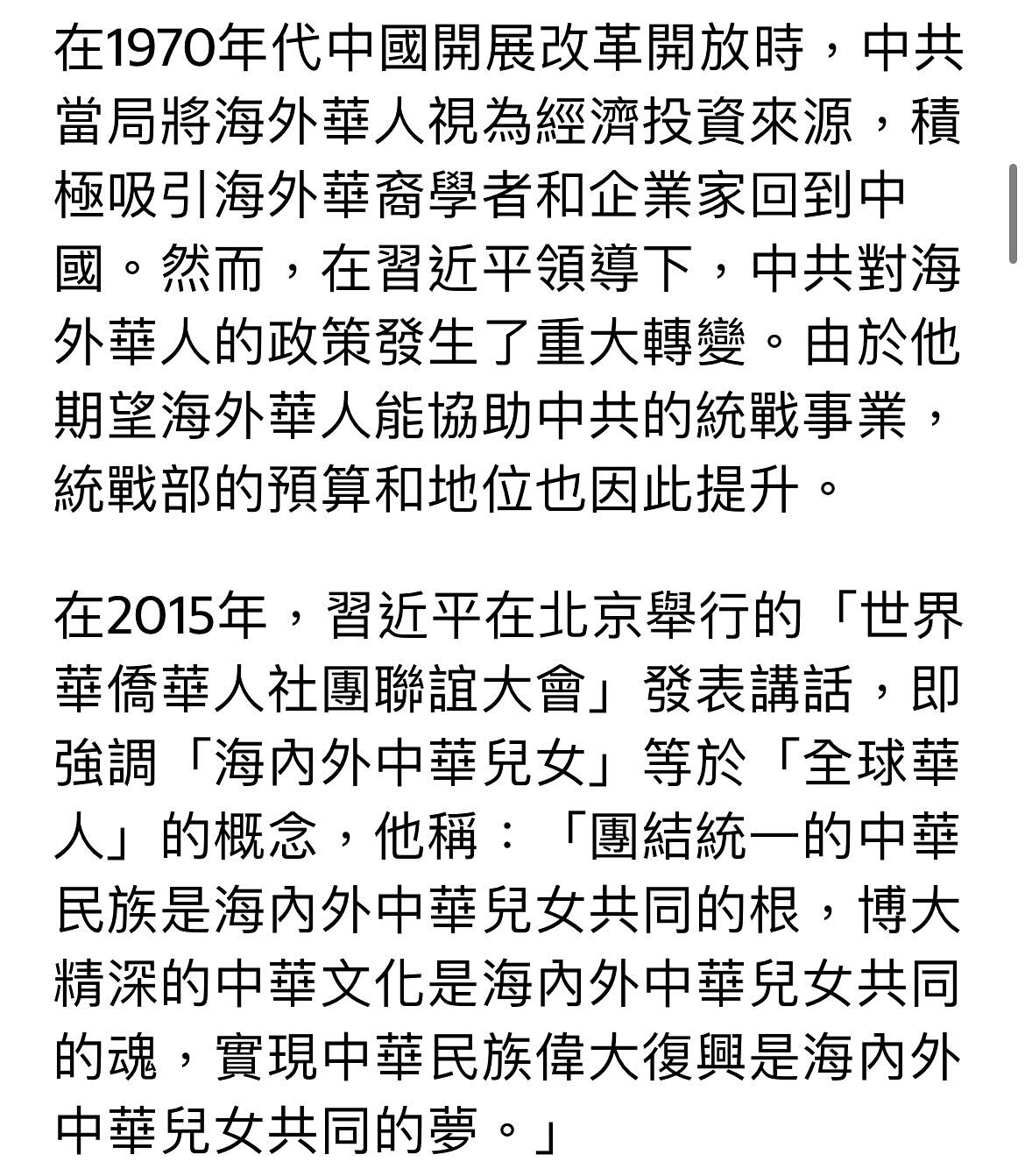 在1970年代中國開展改革開放時，中共當局將海外華人視為經濟投資來源，積極吸引海外華裔學者和企業家回到中國。然而，在習近平領導下，中共對海外華人的政策發生了重大轉變。由於他期望海外華人能協助中共的統戰事業，統戰部的預算和地位也因此提升。

在2015年，習近平在北京舉行的「世界華僑華人社團聯誼大會」發表講話，即強調「海內外中華兒女」等於「全球華人」的概念，他稱：「團結統一的中華民族是海內外中華兒女共同的根，博大精深的中華文化是海內外中華兒女共同的魂，實現中華民族偉大復興是海內外中華兒女共同的夢。」